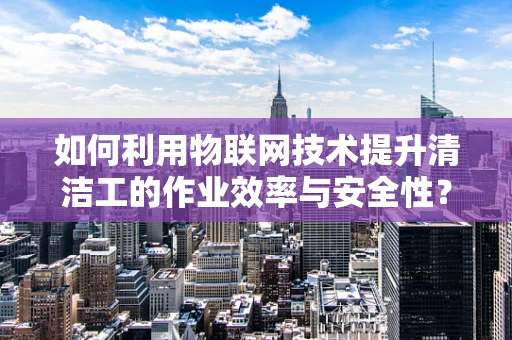 如何利用物联网技术提升清洁工的作业效率与安全性？